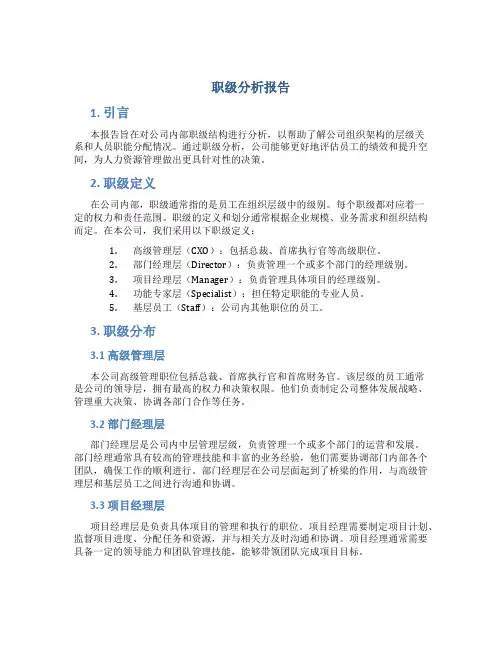 职级分析报告

1. 引言

本报告旨在对公司内部职级结构进行分析，以帮助了解公司组织架构的层级关系和人员职能分配情况。通过职级分析，公司能够更好地评估员工的绩效和提升空间，为人力资源管理做出更具针对性的决策。

2. 职级定义

在公司内部，职级通常指的是员工在组织层级中的级别。每个职级都对应着一定的权力和责任范围。职级的定义和划分通常根据企业规模、业务需求和组织结构而定。在本公司，我们采用以下职级定义：

1. 高级管理层（CXO）：包括总裁、首席执行官等高级职位。
2. 部门经理层（Director）：负责管理一个或多个部门的经理级别。
3. 项目经理层（Manager）：负责管理具体项目的经理级别。
4. 功能专家层（Specialist）：担任特定职能的专业人员。
5. 基层员工（Staff）：公司内其他职位的员工。

3. 职级分布

3.1 高级管理层

本公司高级管理职位包括总裁、首席执行官和首席财务官。该层级的员工通常是公司的领导层，拥有最高的权力和决策权限。他们负责制定公司整体发展战略、管理重大决策、协调各部门合作等任务。

3.2 部门经理层

部门经理层是公司内中层管理层级，负责管理一个或多个部门的运营和发展。部门经理通常具有较高的管理技能和丰富的业务经验，他们需要协调部门内部各个团队，确保工作的顺利进行。部门经理层在公司层面起到了桥梁的作用，与高级管理层和基层员工之间进行沟通和协调。

3.3 项目经理层

项目经理层是负责具体项目的管理和执行的职位。项目经理需要制定项目计划、监督项目进度、分配任务和资源，并与相关方及时沟通和协调。项目经理通常需要具备一定的领导能力和团队管理技能，能够带领团队完成项目目标。